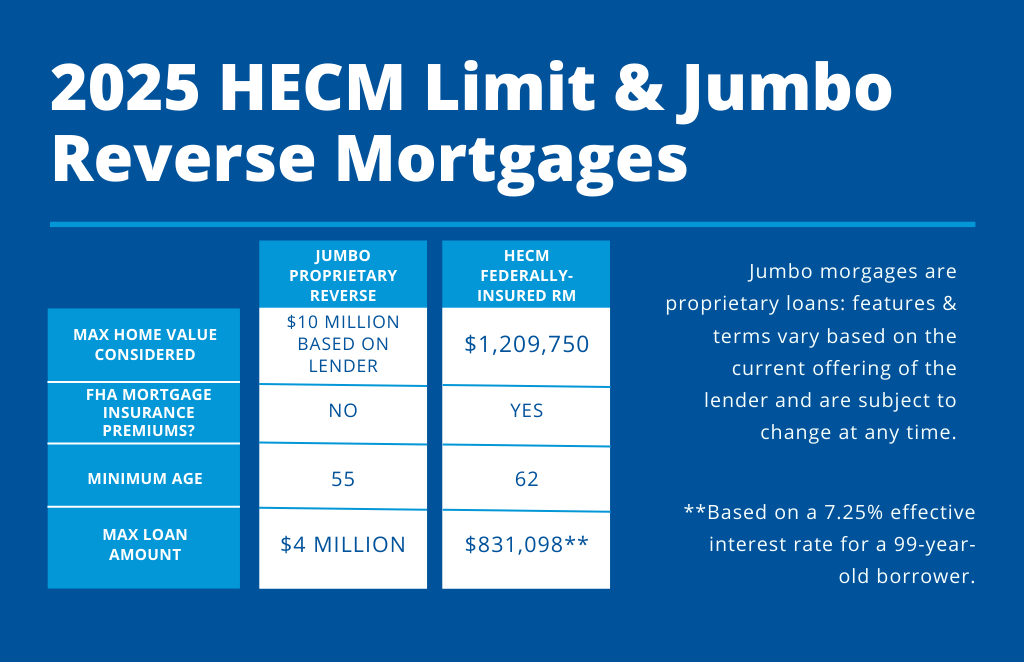 2025 HECM Limit & Jumbo Reverse Mortgages

| | JUMBO PROPRIETARY REVERSE | HECM FEDERALLY-INSURED RM |
|---|---|---|
| MAX HOME VALUE CONSIDERED | $10 MILLION BASED ON LENDER | $1,209,750 |
| FHA MORTGAGE INSURANCE PREMIUMS? | NO | YES |
| MINIMUM AGE | 55 | 62 |
| MAX LOAN AMOUNT | $4 MILLION | $831,098** |

Jumbo morgages are proprietary loans: features & terms vary based on the current offering of the lender and are subject to change at any time.

**Based on a 7.25% effective interest rate for a 99-year-old borrower.